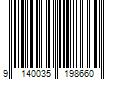 9 140035 198660